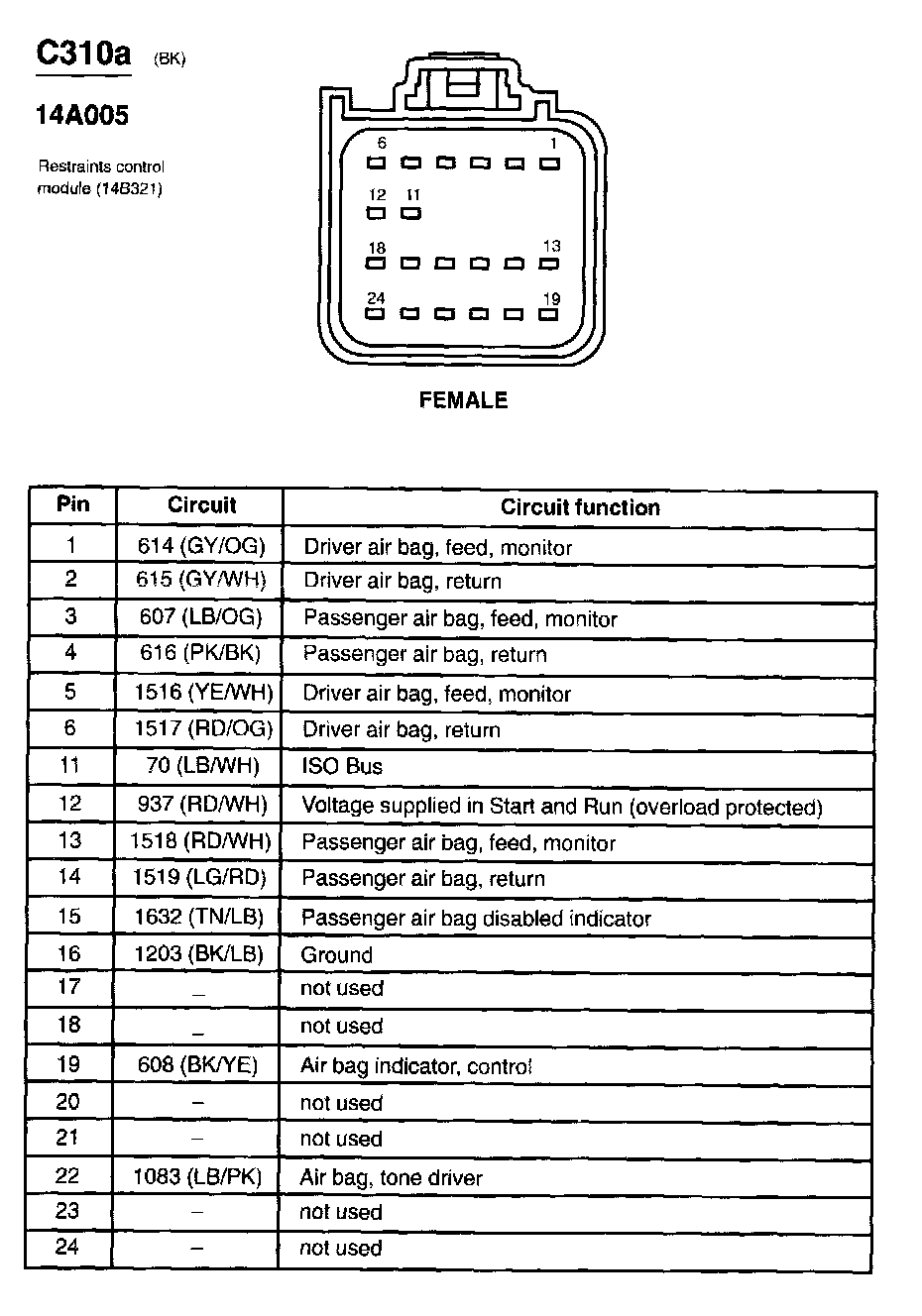 C310a (BK)

14A005

Restraints control module (14B321)

6 1
12 11
18 13
24 19

FEMALE

| Pin | Circuit | Circuit function |
|---|---|---|
| 1 | 614 (GY/OG) | Driver air bag, feed, monitor |
| 2 | 615 (GY/WH) | Driver air bag, return |
| 3 | 607 (LB/OG) | Passenger air bag, feed, monitor |
| 4 | 616 (PK/BK) | Passenger air bag, return |
| 5 | 1516 (YE/WH) | Driver air bag, feed, monitor |
| 6 | 1517 (RD/OG) | Driver air bag, return |
| 11 | 70 (LB/WH) | ISO Bus |
| 12 | 937 (RD/WH) | Voltage supplied in Start and Run (overload protected) |
| 13 | 1518 (RD/WH) | Passenger air bag, feed, monitor |
| 14 | 1519 (LG/RD) | Passenger air bag, return |
| 15 | 1632 (TN/LB) | Passenger air bag disabled indicator |
| 16 | 1203 (BK/LB) | Ground |
| 17 | – | not used |
| 18 | – | not used |
| 19 | 608 (BK/YE) | Air bag indicator, control |
| 20 | – | not used |
| 21 | – | not used |
| 22 | 1083 (LB/PK) | Air bag, tone driver |
| 23 | – | not used |
| 24 | – | not used |